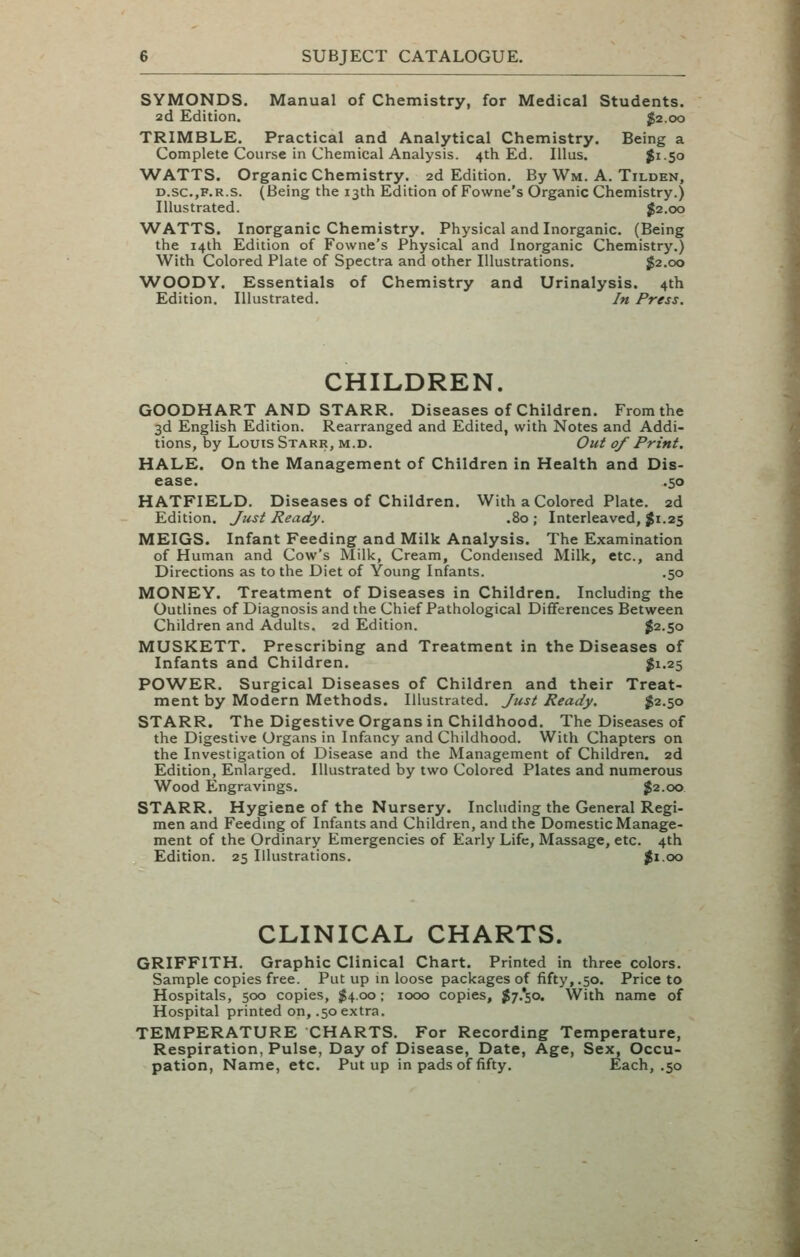 6 SUBJECT CATALOGUE.

SYMONDS. Manual of Chemistry, for Medical Students. 2d Edition. $2.00

TRIMBLE. Practical and Analytical Chemistry. Being a Complete Course in Chemical Analysis. 4th Ed. Illus. $1.50

WATTS. Organic Chemistry. 2d Edition. By Wm. A. Tilden, D.SC.,F.R.S. (Being the 13th Edition of Fowne's Organic Chemistry.) Illustrated. $2.00

WATTS. Inorganic Chemistry. Physical and Inorganic. (Being the 14th Edition of Fowne's Physical and Inorganic Chemistry.) With Colored Plate of Spectra and other Illustrations. $2.00

WOODY. Essentials of Chemistry and Urinalysis. 4th Edition. Illustrated. In Press.

CHILDREN.

GOODHART AND STARR. Diseases of Children. From the 3d English Edition. Rearranged and Edited, with Notes and Additions, by Louis Starr, M.D. Out of Print.

HALE. On the Management of Children in Health and Disease. .50

HATFIELD. Diseases of Children. With a Colored Plate. 2d Edition. Just Ready. .80; Interleaved, $1.25

MEIGS. Infant Feeding and Milk Analysis. The Examination of Human and Cow's Milk, Cream, Condensed Milk, etc., and Directions as to the Diet of Young Infants. .50

MONEY. Treatment of Diseases in Children. Including the Outlines of Diagnosis and the Chief Pathological Differences Between Children and Adults. 2d Edition. $2.50

MUSKETT. Prescribing and Treatment in the Diseases of Infants and Children. $1.25

POWER. Surgical Diseases of Children and their Treatment by Modern Methods. Illustrated. Just Ready. $2.50

STARR. The Digestive Organs in Childhood. The Diseases of the Digestive Organs in Infancy and Childhood. With Chapters on the Investigation of Disease and the Management of Children. 2d Edition, Enlarged. Illustrated by two Colored Plates and numerous Wood Engravings. $2.00

STARR. Hygiene of the Nursery. Including the General Regimen and Feeding of Infants and Children, and the Domestic Management of the Ordinary Emergencies of Early Life, Massage, etc. 4th Edition. 25 Illustrations. $1.00

CLINICAL CHARTS.

GRIFFITH. Graphic Clinical Chart. Printed in three colors. Sample copies free. Put up in loose packages of fifty, .50. Price to Hospitals, 500 copies, $4.00; 1000 copies, $7.50. With name of Hospital printed on, .50 extra.

TEMPERATURE CHARTS. For Recording Temperature, Respiration, Pulse, Day of Disease, Date, Age, Sex, Occupation, Name, etc. Put up in pads of fifty. Each, .50